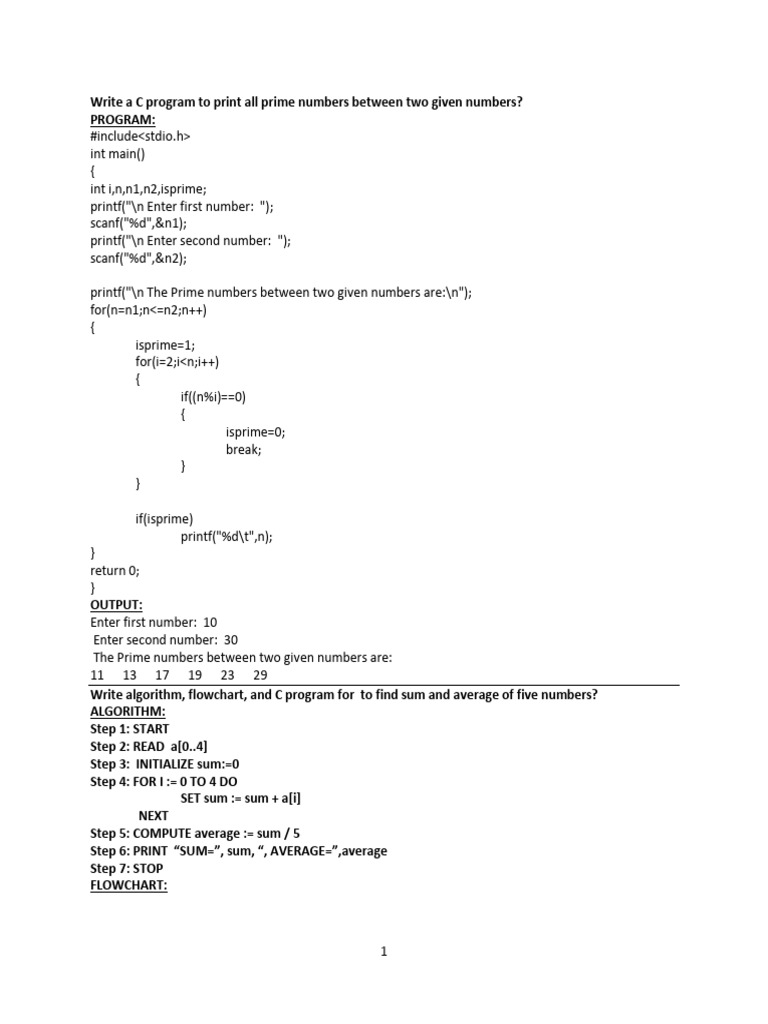 Write a C program to print all prime numbers between two given numbers?
PROGRAM:
#include<stdio.h>
int main()
{
int i,n,n1,n2,isprime;
printf("\n Enter first number: ");
scanf("%d",&n1);
printf("\n Enter second number: ");
scanf("%d",&n2);

printf("\n The Prime numbers between two given numbers are:\n");
for(n=n1;n<=n2;n++)
{
isprime=1;
for(i=2;i<n;i++)
{
if((n%i)==0)
{
isprime=0;
break;
}
}

if(isprime)
printf("%d\t",n);
}
return 0;
}
OUTPUT:
Enter first number: 10
Enter second number: 30
The Prime numbers between two given numbers are:
11 13 17 19 23 29

Write algorithm, flowchart, and C program for to find sum and average of five numbers?
ALGORITHM:
Step 1: START
Step 2: READ a[0..4]
Step 3: INITIALIZE sum:=0
Step 4: FOR I := 0 TO 4 DO
SET sum := sum + a[i]
NEXT
Step 5: COMPUTE average := sum / 5
Step 6: PRINT "SUM=", sum, ", AVERAGE=",average
Step 7: STOP
FLOWCHART:

1